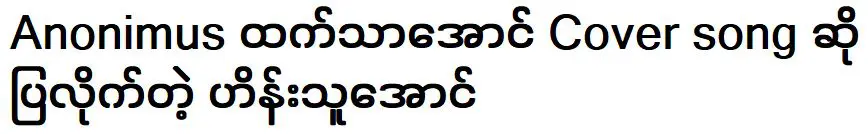 Anonimus ထက်သာအောင် Cover song ဆိုပြလိုက်တဲ့ ဟိန်းသူအောင်